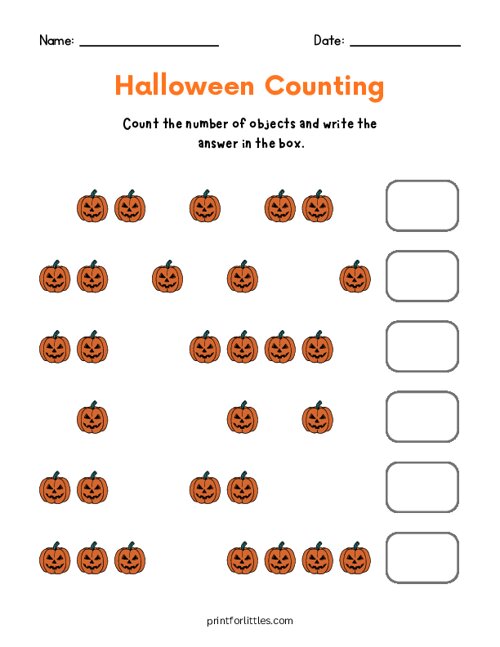 Name: ____ Date: ____

Halloween Counting

Count the number of objects and write the answer in the box.

printforlittles.com